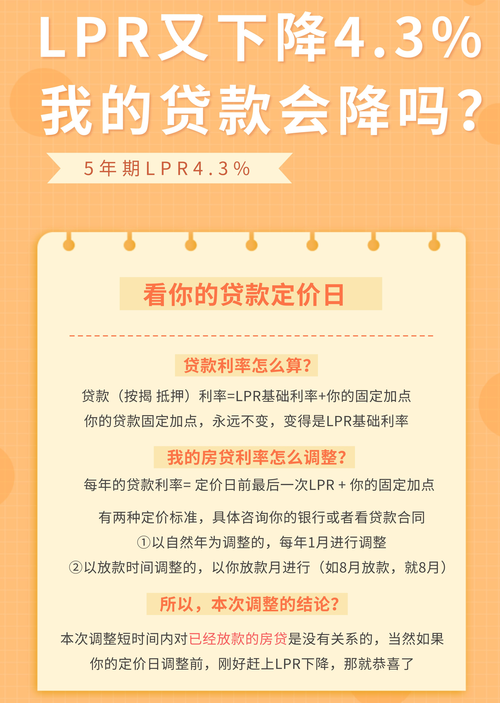 LPR又下降4.3%
我的贷款会降吗?

5年期LPR4.3%

看你的贷款定价日

贷款利率怎么算?

贷款（按揭 抵押）利率=LPR基础利率+你的固定加点
你的贷款固定加点，永远不变，变得是LPR基础利率

我的房贷利率怎么调整?

每年的贷款利率= 定价日前最后一次LPR + 你的固定加点

有两种定价标准，具体咨询你的银行或者看贷款合同
①以自然年为调整的，每年1月进行调整
②以放款时间调整的，以你放款月进行（如8月放款，就8月）

所以，本次调整的结论?

本次调整短时间内对已经放款的房贷是没有关系的，当然如果你的定价日调整前，刚好赶上LPR下降，那就恭喜了